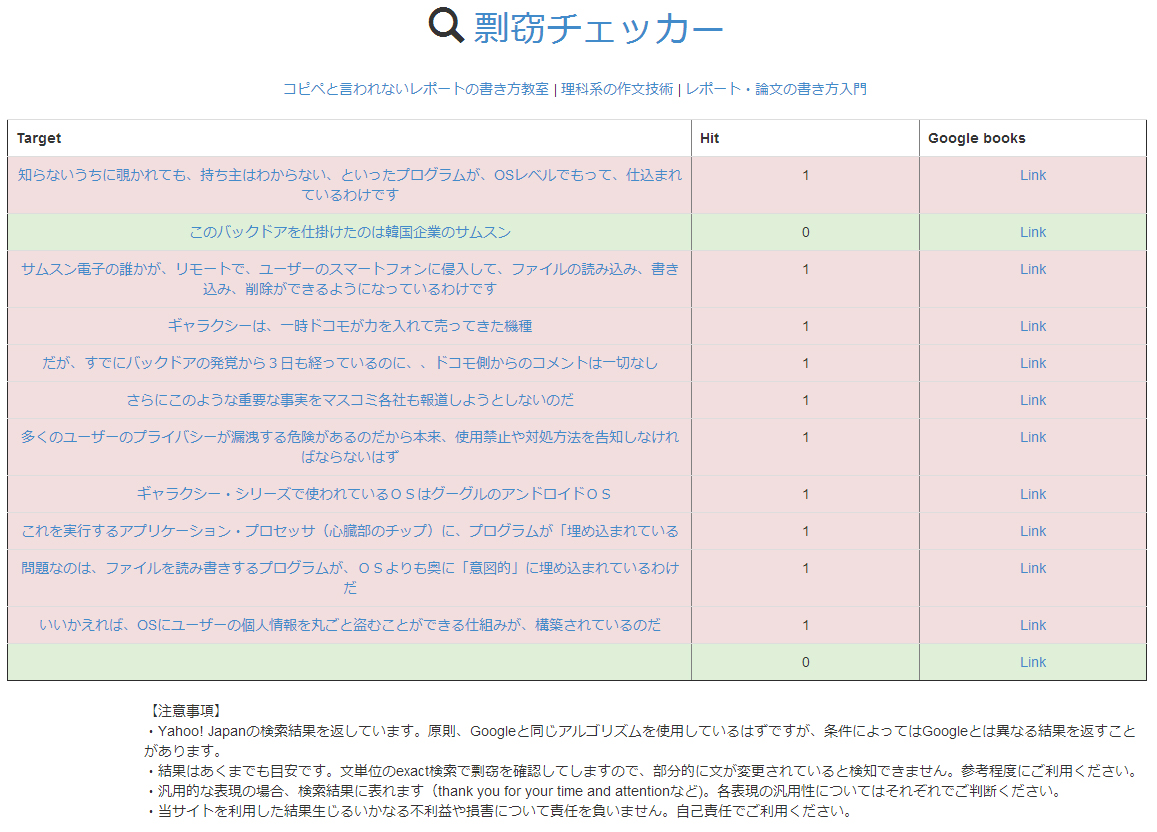 剽窃チェッカー

コピペと言われないレポートの書き方教室 | 理科系の作文技術 | レポート・論文の書き方入門

| Target | Hit | Google books |
|---|---|---|
| 知らないうちに覗かれても、持ち主はわからない、といったプログラムが、OSレベルでもって、仕込まれているわけです | 1 | Link |
| このバックドアを仕掛けたのは韓国企業のサムスン | 0 | Link |
| サムスン電子の誰かが、リモートで、ユーザーのスマートフォンに侵入して、ファイルの読み込み、書き込み、削除ができるようになっているわけです | 1 | Link |
| ギャラクシーは、一時ドコモが力を入れて売ってきた機種 | 1 | Link |
| だが、すでにバックドアの発覚から３日も経っているのに、、ドコモ側からのコメントは一切なし | 1 | Link |
| さらにこのような重要な事実をマスコミ各社も報道しようとしないのだ | 1 | Link |
| 多くのユーザーのプライバシーが漏洩する危険があるのだから本来、使用禁止や対処方法を告知しなければならないはず | 1 | Link |
| ギャラクシー・シリーズで使われているＯＳはグーグルのアンドロイドＯＳ | 1 | Link |
| これを実行するアプリケーション・プロセッサ（心臓部のチップ）に、プログラムが「埋め込まれている | 1 | Link |
| 問題なのは、ファイルを読み書きするプログラムが、ＯＳよりも奥に「意図的」に埋め込まれているわけだ | 1 | Link |
| いいかえれば、OSにユーザーの個人情報を丸ごと盗むことができる仕組みが、構築されているのだ | 1 | Link |
|  | 0 | Link |

【注意事項】
・Yahoo! Japanの検索結果を返しています。原則、Googleと同じアルゴリズムを使用しているはずですが、条件によってはGoogleとは異なる結果を返すことがあります。
・結果はあくまでも目安です。文単位のexact検索で剽窃を確認してしますので、部分的に文が変更されていると検知できません。参考程度にご利用ください。
・汎用的な表現の場合、検索結果に表れます（thank you for your time and attentionなど）。各表現の汎用性についてはそれぞれでご判断ください。
・当サイトを利用した結果生じるいかなる不利益や損害について責任を負いません。自己責任でご利用ください。